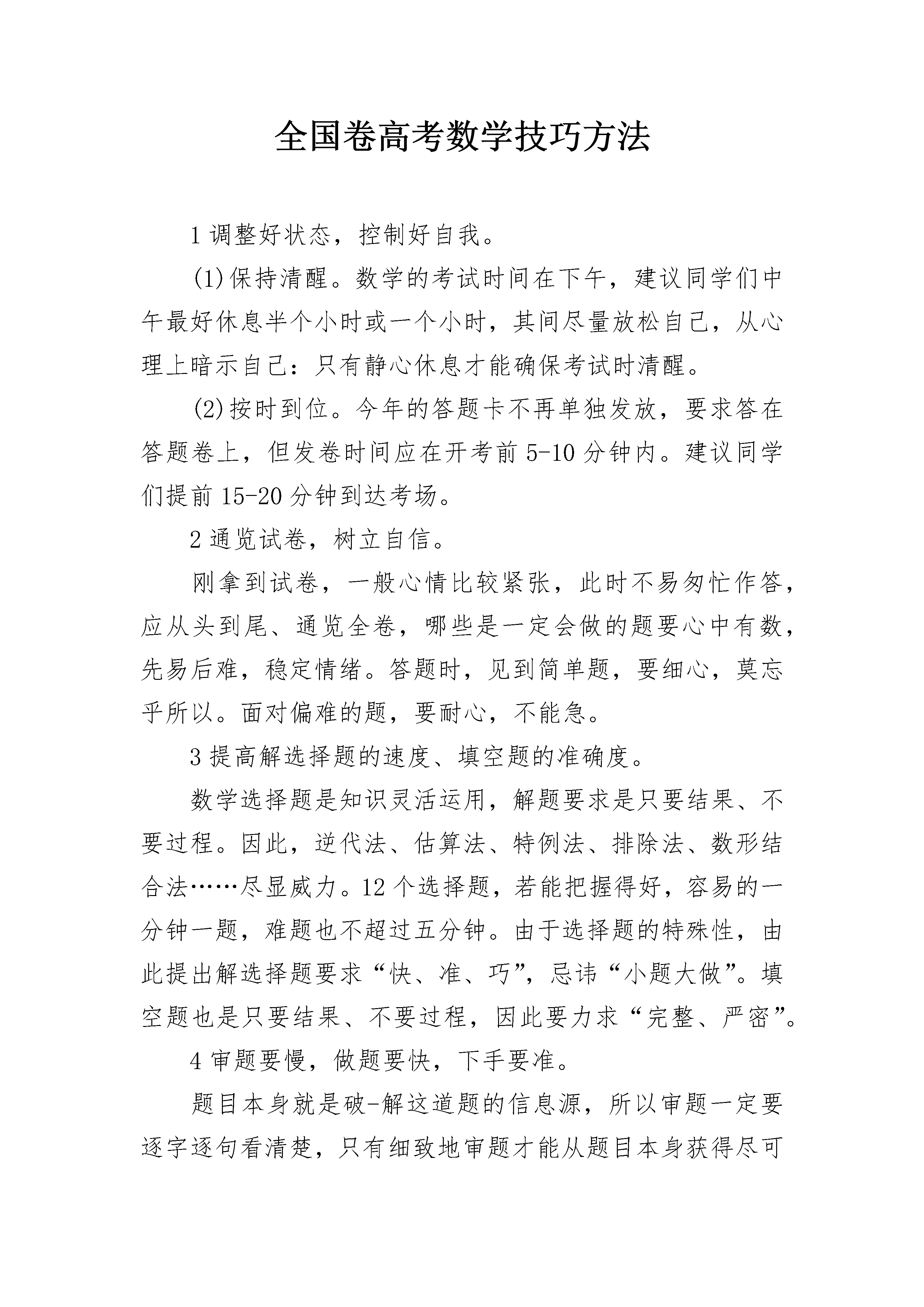 全国卷高考数学技巧方法

1 调整好状态，控制好自我。

(1)保持清醒。数学的考试时间在下午，建议同学们中午最好休息半个小时或一个小时，其间尽量放松自己，从心理上暗示自己：只有静心休息才能确保考试时清醒。

(2)按时到位。今年的答题卡不再单独发放，要求答在答题卷上，但发卷时间应在开考前 5-10 分钟内。建议同学们提前 15-20 分钟到达考场。

2 通览试卷，树立自信。

刚拿到试卷，一般心情比较紧张，此时不易匆忙作答，应从头到尾、通览全卷，哪些是一定会做的题要心中有数，先易后难，稳定情绪。答题时，见到简单题，要细心，莫忘乎所以。面对偏难的题，要耐心，不能急。

3 提高解选择题的速度、填空题的准确度。

数学选择题是知识灵活运用，解题要求是只要结果、不要过程。因此，逆代法、估算法、特例法、排除法、数形结合法……尽显威力。12 个选择题，若能把握得好，容易的一分钟一题，难题也不超过五分钟。由于选择题的特殊性，由此提出解选择题要求“快、准、巧”，忌讳“小题大做”。填空题也是只要结果、不要过程，因此要力求“完整、严密”。

4 审题要慢，做题要快，下手要准。

题目本身就是破-解这道题的信息源，所以审题一定要逐字逐句看清楚，只有细致地审题才能从题目本身获得尽可